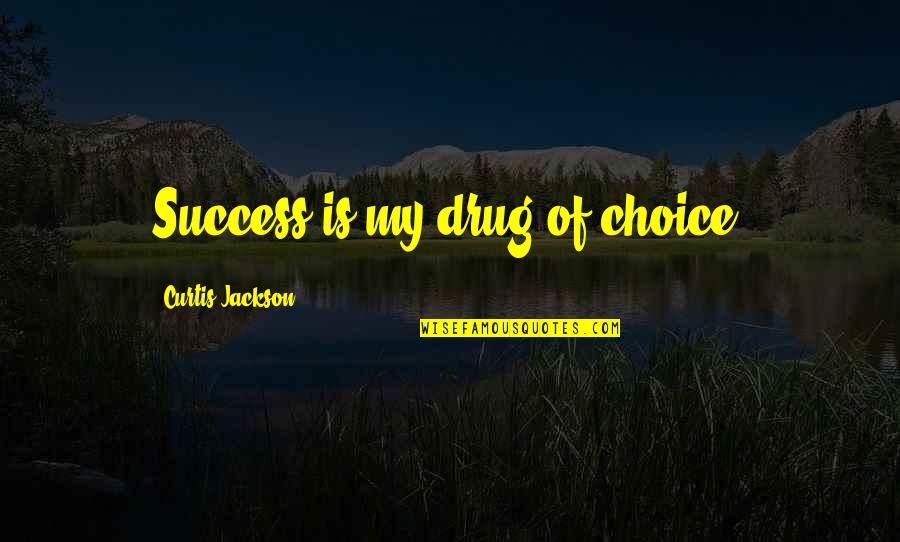 Success is my drug of choice.

Curtis Jackson

WISEFAMOUSQUOTES.COM